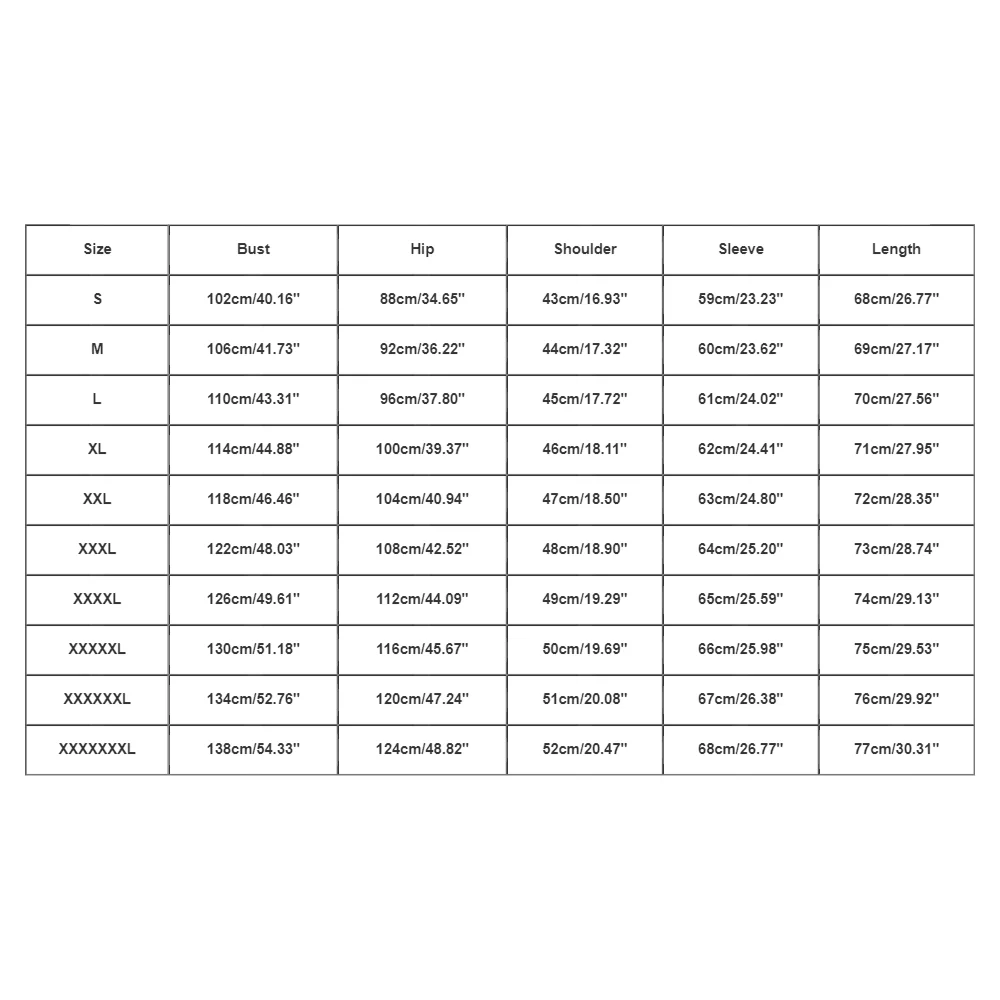 | Size | Bust | Hip | Shoulder | Sleeve | Length |
|---|---|---|---|---|---|
| S | 102cm/40.16'' | 88cm/34.65'' | 43cm/16.93'' | 59cm/23.23'' | 68cm/26.77'' |
| M | 106cm/41.73'' | 92cm/36.22'' | 44cm/17.32'' | 60cm/23.62'' | 69cm/27.17'' |
| L | 110cm/43.31'' | 96cm/37.80'' | 45cm/17.72'' | 61cm/24.02'' | 70cm/27.56'' |
| XL | 114cm/44.88'' | 100cm/39.37'' | 46cm/18.11'' | 62cm/24.41'' | 71cm/27.95'' |
| XXL | 118cm/46.46'' | 104cm/40.94'' | 47cm/18.50'' | 63cm/24.80'' | 72cm/28.35'' |
| XXXL | 122cm/48.03'' | 108cm/42.52'' | 48cm/18.90'' | 64cm/25.20'' | 73cm/28.74'' |
| XXXXL | 126cm/49.61'' | 112cm/44.09'' | 49cm/19.29'' | 65cm/25.59'' | 74cm/29.13'' |
| XXXXXL | 130cm/51.18'' | 116cm/45.67'' | 50cm/19.69'' | 66cm/25.98'' | 75cm/29.53'' |
| XXXXXXL | 134cm/52.76'' | 120cm/47.24'' | 51cm/20.08'' | 67cm/26.38'' | 76cm/29.92'' |
| XXXXXXXL | 138cm/54.33'' | 124cm/48.82'' | 52cm/20.47'' | 68cm/26.77'' | 77cm/30.31'' |